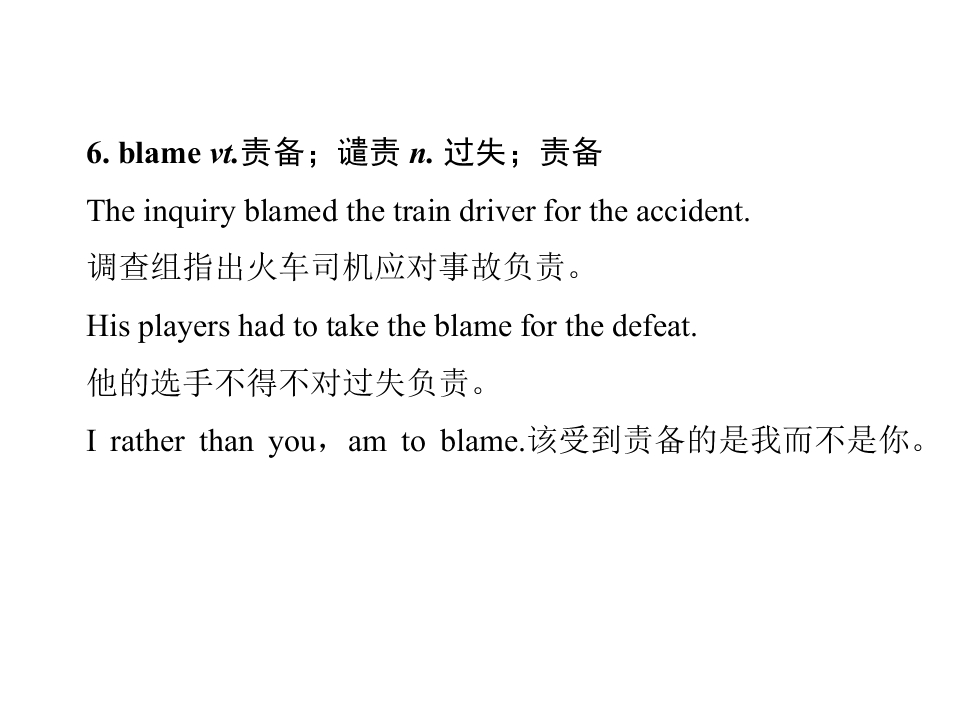 6. blame vt.责备；谴责 n. 过失；责备

The inquiry blamed the train driver for the accident.

调查组指出火车司机应对事故负责。

His players had to take the blame for the defeat.

他的选手不得不对过失负责。

I rather than you，am to blame.该受到责备的是我而不是你。